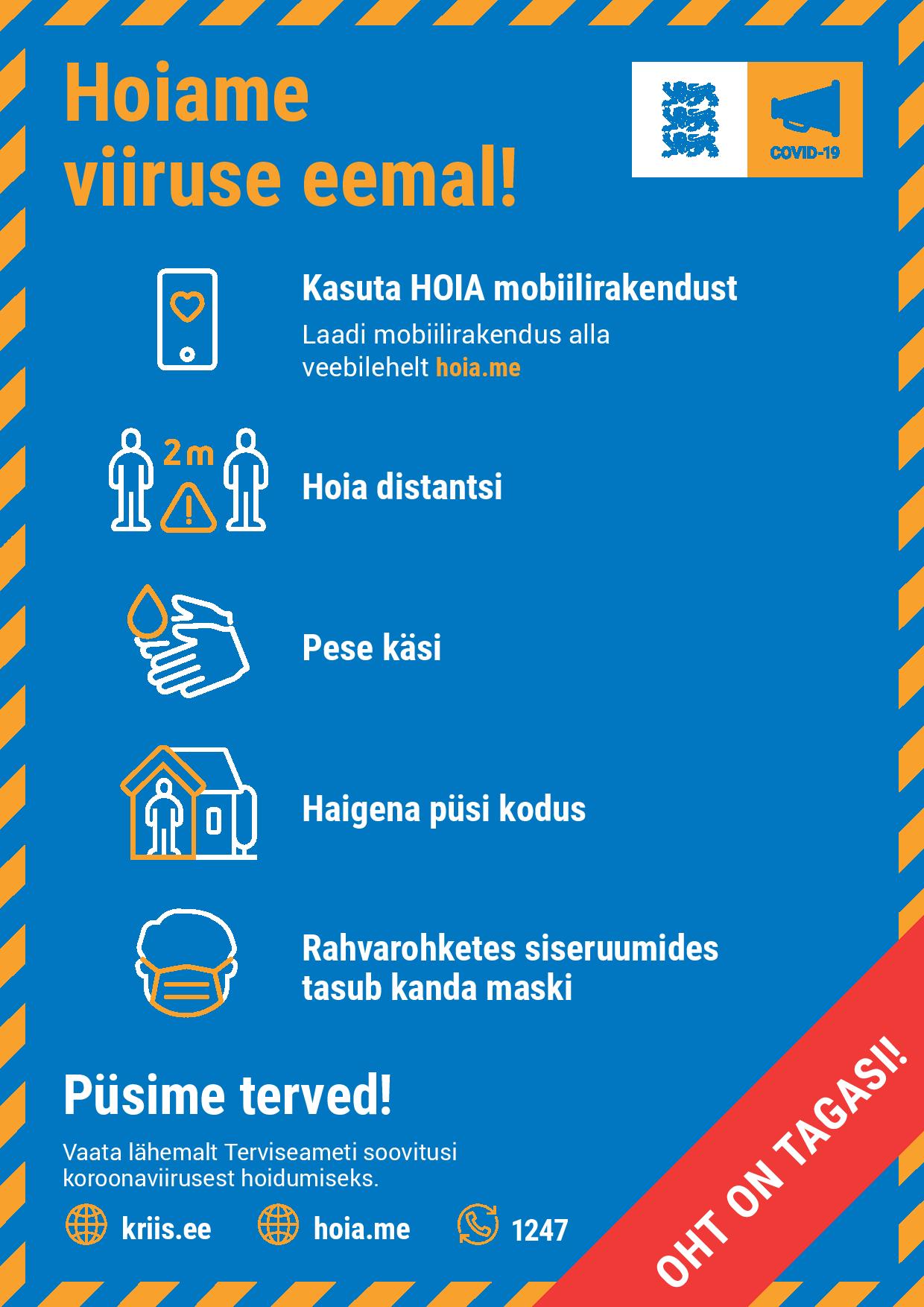 Hoiame viiruse eemal!

COVID-19

Kasuta HOIA mobiilirakendust
Laadi mobiilirakendus alla veebilehelt hoia.me

2m

Hoia distantsi

Pese käsi

Haigena püsi kodus

Rahvarohketes siseruumides tasub kanda maski

Püsime terved!

Vaata lähemalt Terviseameti soovitusi koroonaviirusest hoidumiseks.

kriis.ee hoia.me 1247

OHT ON TAGASI!